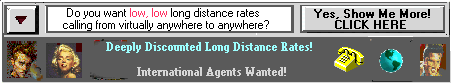 Do you want low, low long distance rates calling from virtually anywhere to anywhere?

Yes, Show Me More!
CLICK HERE

Deeply Discounted Long Distance Rates!

International Agents Wanted!